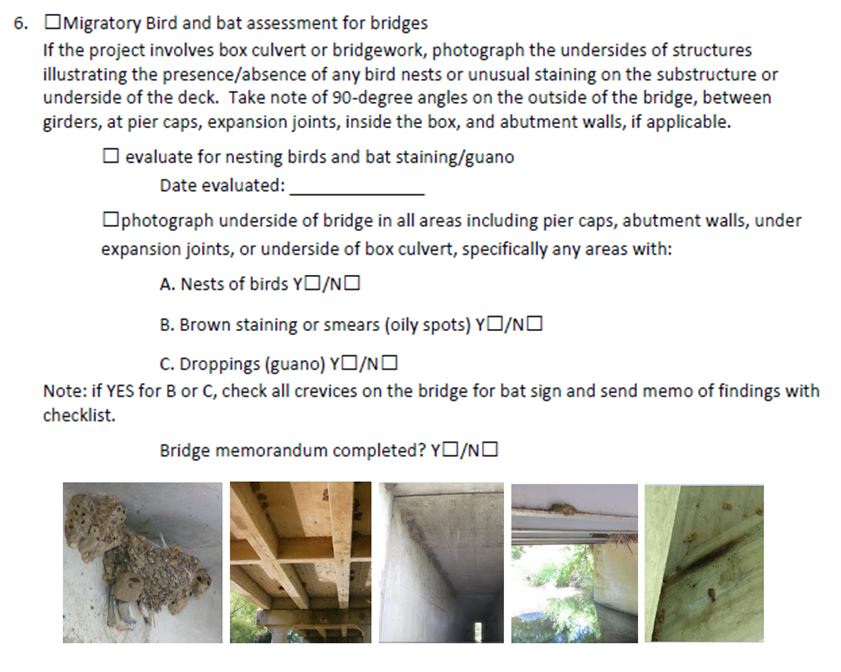 6. ☐Migratory Bird and bat assessment for bridges

If the project involves box culvert or bridgework, photograph the undersides of structures illustrating the presence/absence of any bird nests or unusual staining on the substructure or underside of the deck. Take note of 90-degree angles on the outside of the bridge, between girders, at pier caps, expansion joints, inside the box, and abutment walls, if applicable.

☐ evaluate for nesting birds and bat staining/guano

Date evaluated: _______________

☐photograph underside of bridge in all areas including pier caps, abutment walls, under expansion joints, or underside of box culvert, specifically any areas with:

A. Nests of birds Y☐/N☐

B. Brown staining or smears (oily spots) Y☐/N☐

C. Droppings (guano) Y☐/N☐

Note: if YES for B or C, check all crevices on the bridge for bat sign and send memo of findings with checklist.

Bridge memorandum completed? Y☐/N☐